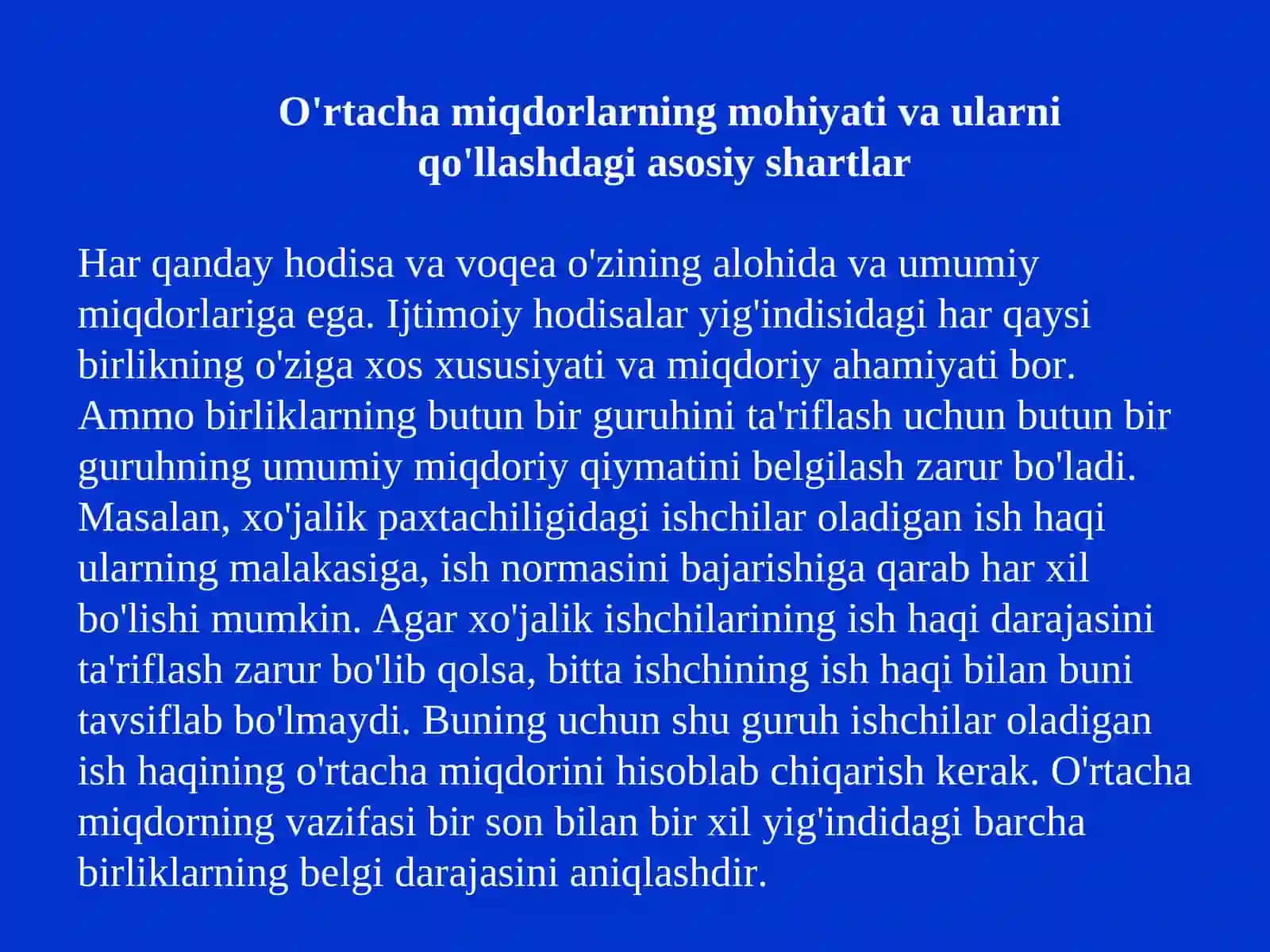 O'rtacha miqdorlarning mohiyati va ularni qo'llashdagi asosiy shartlar

Har qanday hodisa va voqea o'zining alohida va umumiy miqdorlariga ega. Ijtimoiy hodisalar yig'indisidagi har qaysi birlikning o'ziga xos xususiyati va miqdoriy ahamiyati bor. Ammo birliklarning butun bir guruhini ta'riflash uchun butun bir guruhning umumiy miqdoriy qiymatini belgilash zarur bo'ladi. Masalan, xo'jalik paxtachiligidagi ishchilar oladigan ish haqi ularning malakasiga, ish normasini bajarishiga qarab har xil bo'lishi mumkin. Agar xo'jalik ishchilarining ish haqi darajasini ta'riflash zarur bo'lib qolsa, bitta ishchining ish haqi bilan buni tavsiflab bo'lmaydi. Buning uchun shu guruh ishchilar oladigan ish haqining o'rtacha miqdorini hisoblab chiqarish kerak. O'rtacha miqdorning vazifasi bir son bilan bir xil yig'indidagi barcha birliklarning belgi darajasini aniqlashdir.